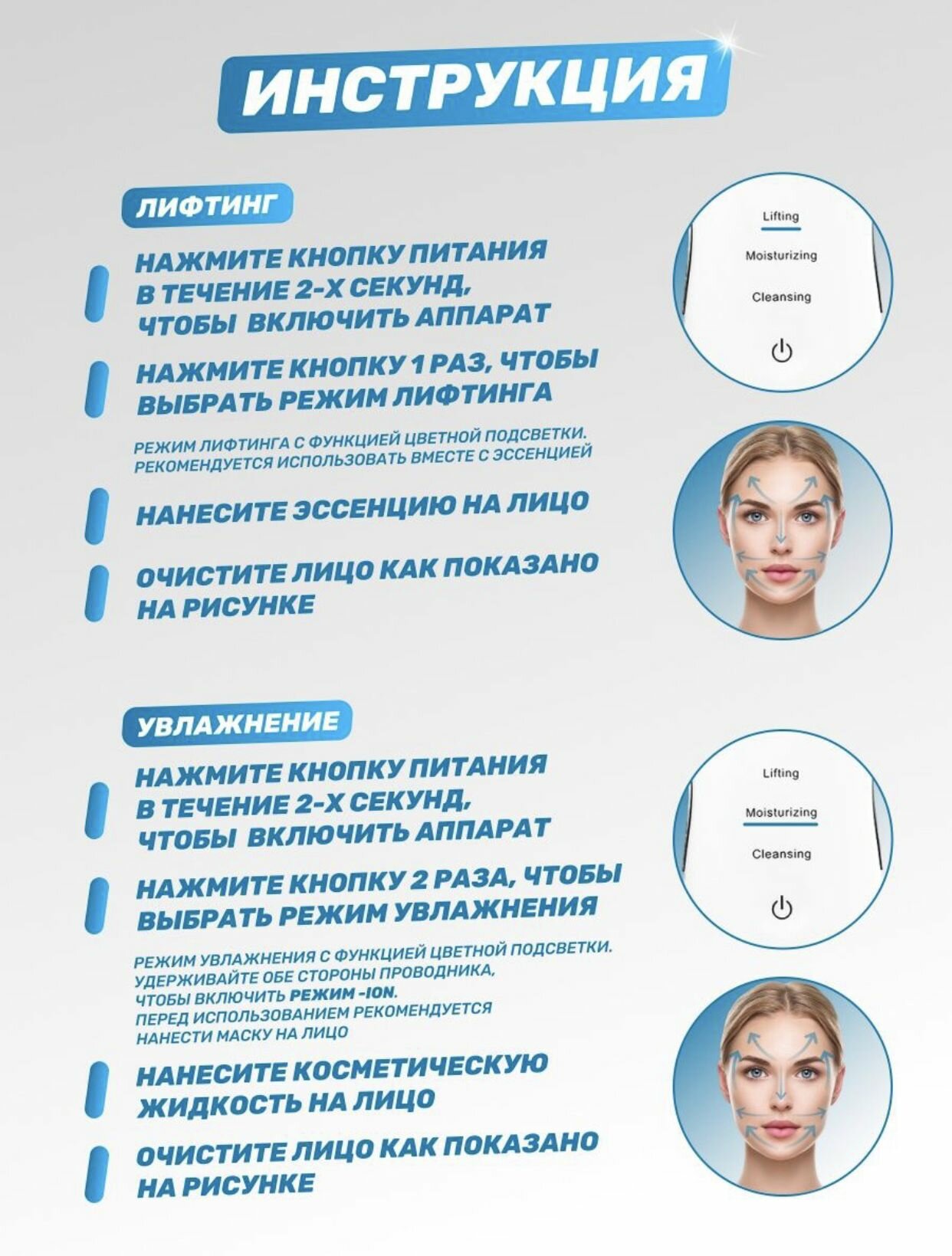 ИНСТРУКЦИЯ

ЛИФТИНГ

НАЖМИТЕ КНОПКУ ПИТАНИЯ В ТЕЧЕНИЕ 2-Х СЕКУНД, ЧТОБЫ ВКЛЮЧИТЬ АППАРАТ

НАЖМИТЕ КНОПКУ 1 РАЗ, ЧТОБЫ ВЫБРАТЬ РЕЖИМ ЛИФТИНГА

РЕЖИМ ЛИФТИНГА С ФУНКЦИЕЙ ЦВЕТНОЙ ПОДСВЕТКИ. РЕКОМЕНДУЕТСЯ ИСПОЛЬЗОВАТЬ ВМЕСТЕ С ЭССЕНЦИЕЙ

НАНЕСИТЕ ЭССЕНЦИЮ НА ЛИЦО

ОЧИСТИТЕ ЛИЦО КАК ПОКАЗАНО НА РИСУНКЕ

Lifting
Moisturizing
Cleansing

УВЛАЖНЕНИЕ

НАЖМИТЕ КНОПКУ ПИТАНИЯ В ТЕЧЕНИЕ 2-Х СЕКУНД, ЧТОБЫ ВКЛЮЧИТЬ АППАРАТ

НАЖМИТЕ КНОПКУ 2 РАЗА, ЧТОБЫ ВЫБРАТЬ РЕЖИМ УВЛАЖНЕНИЯ

РЕЖИМ УВЛАЖНЕНИЯ С ФУНКЦИЕЙ ЦВЕТНОЙ ПОДСВЕТКИ. УДЕРЖИВАЙТЕ ОБЕ СТОРОНЫ ПРОВОДНИКА, ЧТОБЫ ВКЛЮЧИТЬ РЕЖИМ -ION. ПЕРЕД ИСПОЛЬЗОВАНИЕМ РЕКОМЕНДУЕТСЯ НАНЕСТИ МАСКУ НА ЛИЦО

НАНЕСИТЕ КОСМЕТИЧЕСКУЮ ЖИДКОСТЬ НА ЛИЦО

ОЧИСТИТЕ ЛИЦО КАК ПОКАЗАНО НА РИСУНКЕ

Lifting
Moisturizing
Cleansing